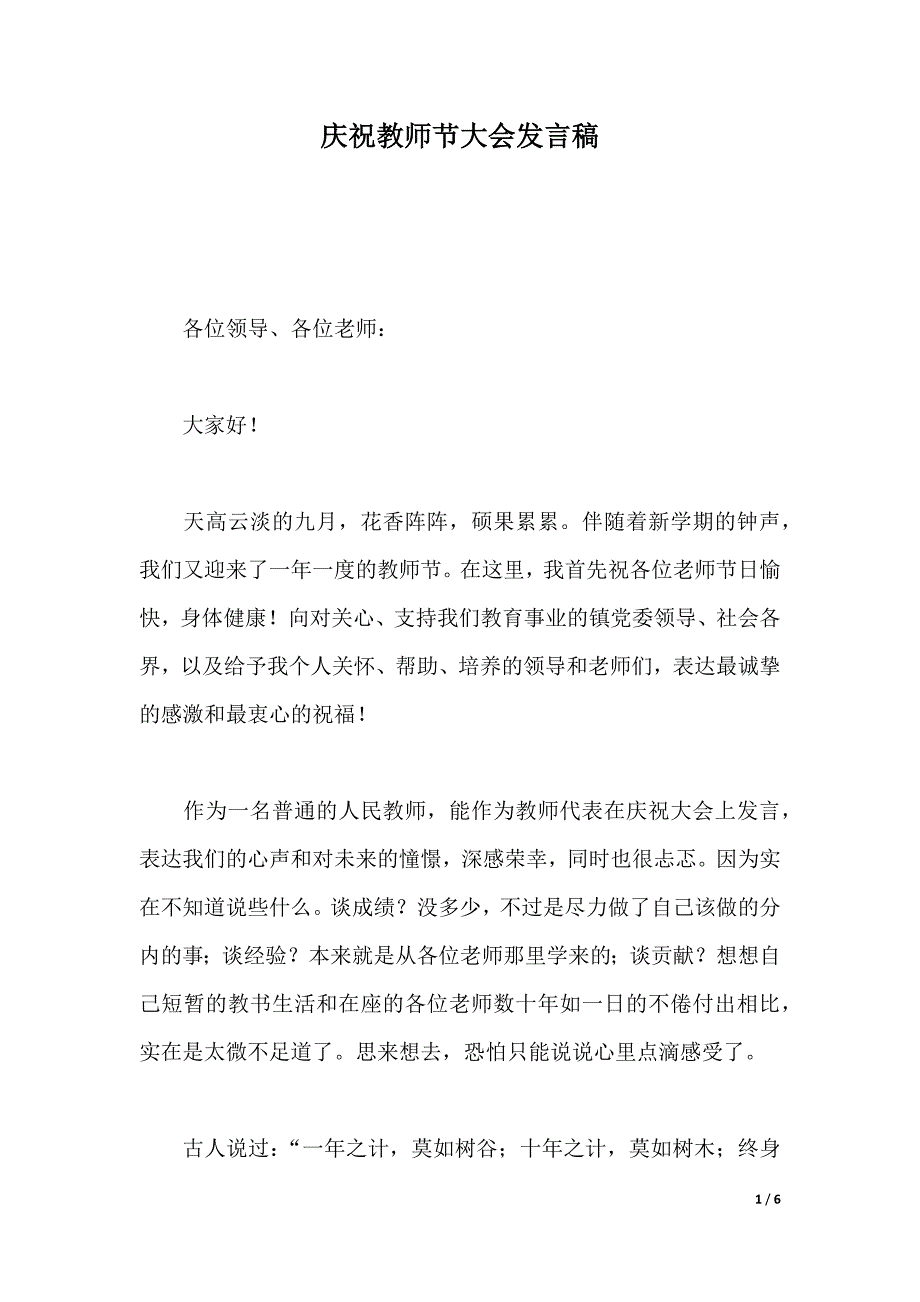 庆祝教师节大会发言稿

各位领导、各位老师：

大家好！

天高云淡的九月，花香阵阵，硕果累累。伴随着新学期的钟声，我们又迎来了一年一度的教师节。在这里，我首先祝各位老师节日愉快，身体健康！向对关心、支持我们教育事业的镇党委领导、社会各界，以及给予我个人关怀、帮助、培养的领导和老师们，表达最诚挚的感激和最衷心的祝福！

作为一名普通的人民教师，能作为教师代表在庆祝大会上发言，表达我们的心声和对未来的憧憬，深感荣幸，同时也很忐忑。因为实在不知道说些什么。谈成绩？没多少，不过是尽力做了自己该做的分内的事；谈经验？本来就是从各位老师那里学来的；谈贡献？想想自己短暂的教书生活和在座的各位老师数十年如一日的不倦付出相比，实在是太微不足道了。思来想去，恐怕只能说说心里点滴感受了。

古人说过：“一年之计，莫如树谷；十年之计，莫如树木；终身

1 / 6